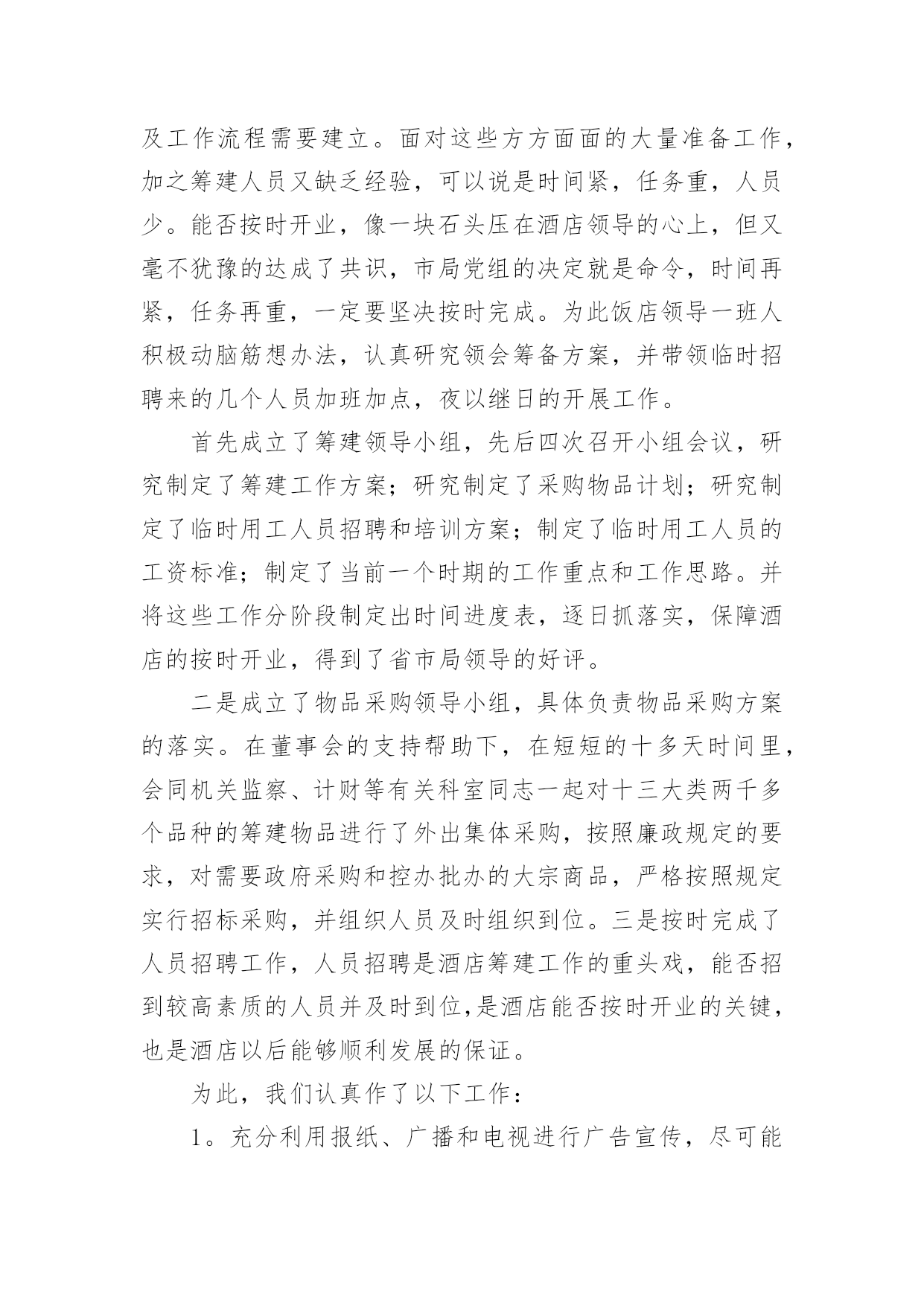 及工作流程需要建立。面对这些方方面面的大量准备工作，加之筹建人员又缺乏经验，可以说是时间紧，任务重，人员少。能否按时开业，像一块石头压在酒店领导的心上，但又毫不犹豫的达成了共识，市局党组的决定就是命令，时间再紧，任务再重，一定要坚决按时完成。为此饭店领导一班人积极动脑筋想办法，认真研究领会筹备方案，并带领临时招聘来的几个人员加班加点，夜以继日的开展工作。

首先成立了筹建领导小组，先后四次召开小组会议，研究制定了筹建工作方案；研究制定了采购物品计划；研究制定了临时用工人员招聘和培训方案；制定了临时用工人员的工资标准；制定了当前一个时期的工作重点和工作思路。并将这些工作分阶段制定出时间进度表，逐日抓落实，保障酒店的按时开业，得到了省市局领导的好评。

二是成立了物品采购领导小组，具体负责物品采购方案的落实。在董事会的支持帮助下，在短短的十多天时间里，会同机关监察、计财等有关科室同志一起对十三大类两千多个品种的筹建物品进行了外出集体采购，按照廉政规定的要求，对需要政府采购和控办批办的大宗商品，严格按照规定实行招标采购，并组织人员及时组织到位。三是按时完成了人员招聘工作，人员招聘是酒店筹建工作的重头戏，能否招到较高素质的人员并及时到位，是酒店能否按时开业的关键，也是酒店以后能够顺利发展的保证。

为此，我们认真作了以下工作：

1。充分利用报纸、广播和电视进行广告宣传，尽可能